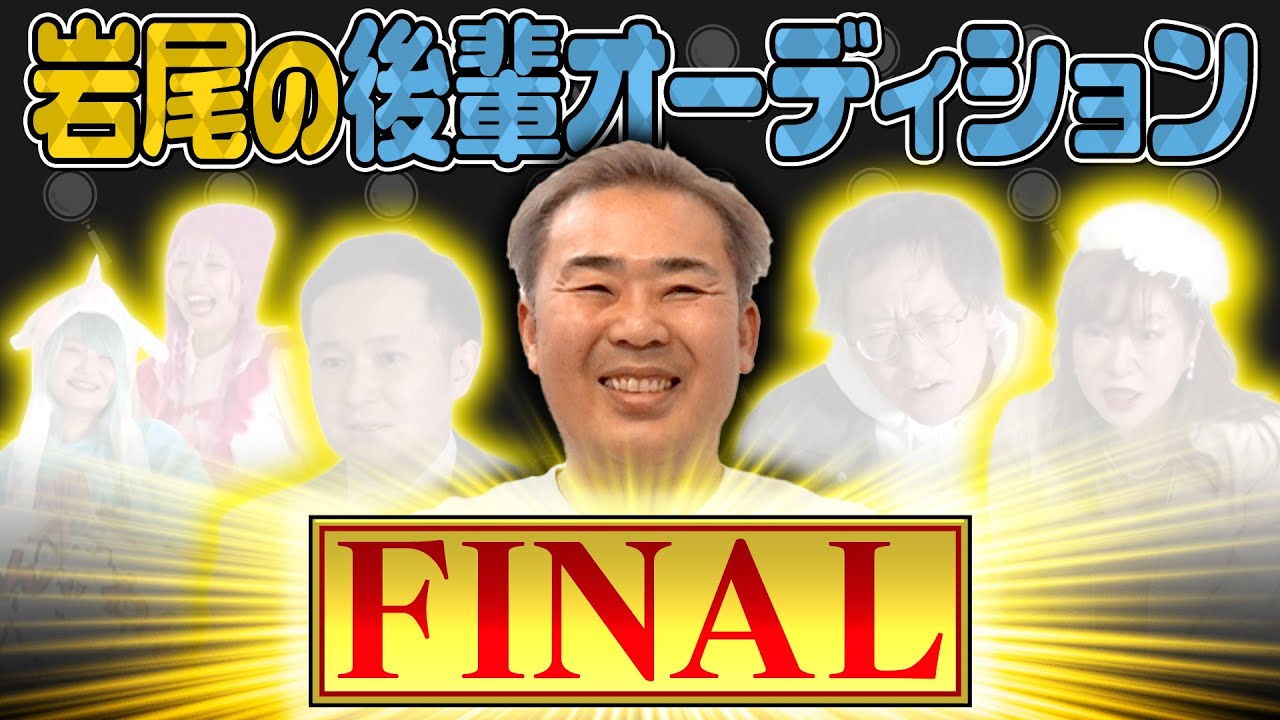 岩尾の後輩オーディション

FINAL